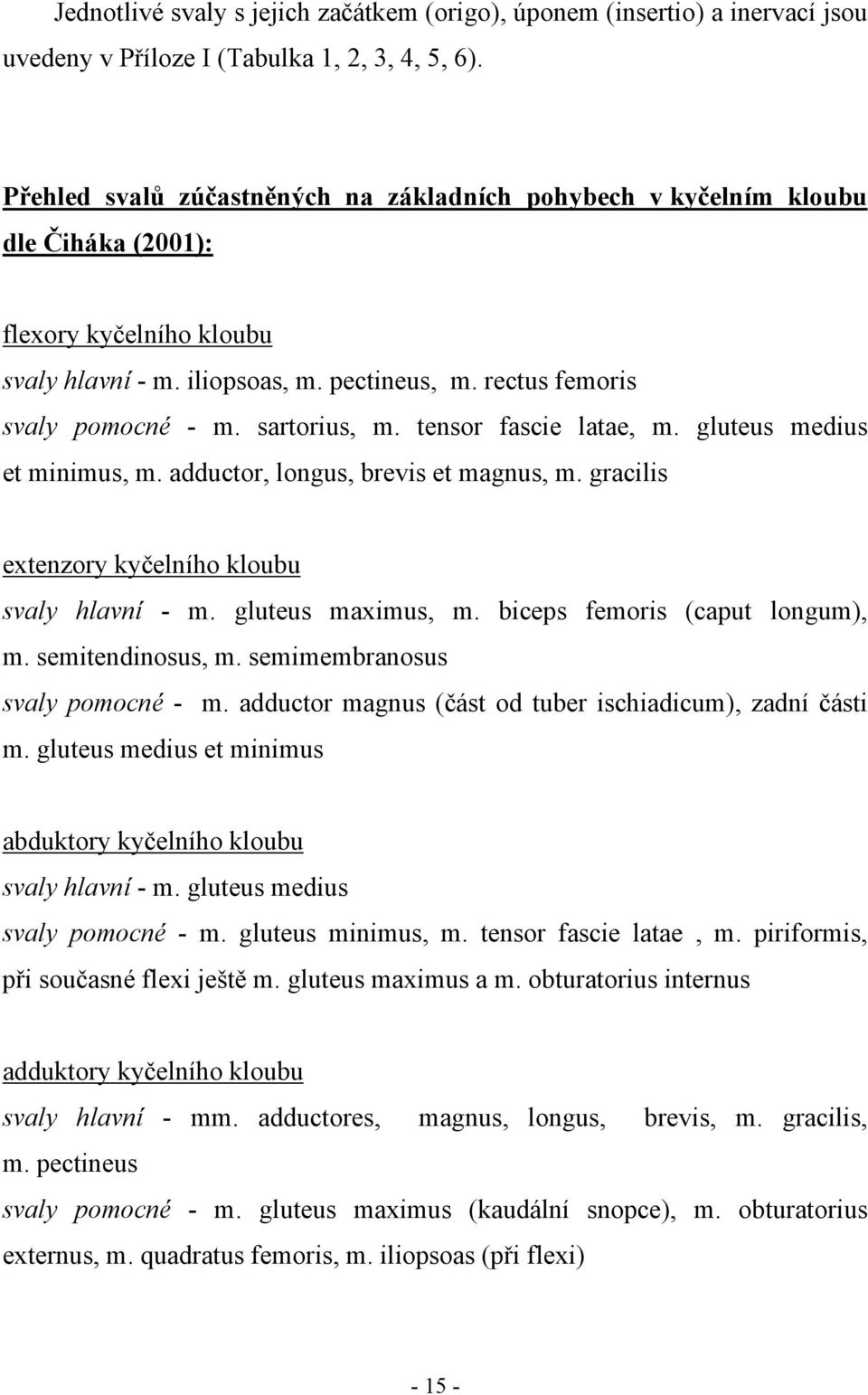 Jednotlivé svaly s jejich začátkem (origo), úponem (insertio) a inervací jsou uvedeny v Příloze I (Tabulka 1, 2, 3, 4, 5, 6).

Přehled svalů zúčastněných na základních pohybech v kyčelním kloubu dle Čiháka (2001):

flexory kyčelního kloubu
svaly hlavní - m. iliopsoas, m. pectineus, m. rectus femoris
svaly pomocné - m. sartorius, m. tensor fascie latae, m. gluteus medius et minimus, m. adductor, longus, brevis et magnus, m. gracilis

extenzory kyčelního kloubu
svaly hlavní - m. gluteus maximus, m. biceps femoris (caput longum), m. semitendinosus, m. semimembranosus
svaly pomocné - m. adductor magnus (část od tuber ischiadicum), zadní části m. gluteus medius et minimus

abduktory kyčelního kloubu
svaly hlavní - m. gluteus medius
svaly pomocné - m. gluteus minimus, m. tensor fascie latae , m. piriformis, při současné flexi ještě m. gluteus maximus a m. obturatorius internus

adduktory kyčelního kloubu
svaly hlavní - mm. adductores, magnus, longus, brevis, m. gracilis, m. pectineus
svaly pomocné - m. gluteus maximus (kaudální snopce), m. obturatorius externus, m. quadratus femoris, m. iliopsoas (při flexi)

- 15 -